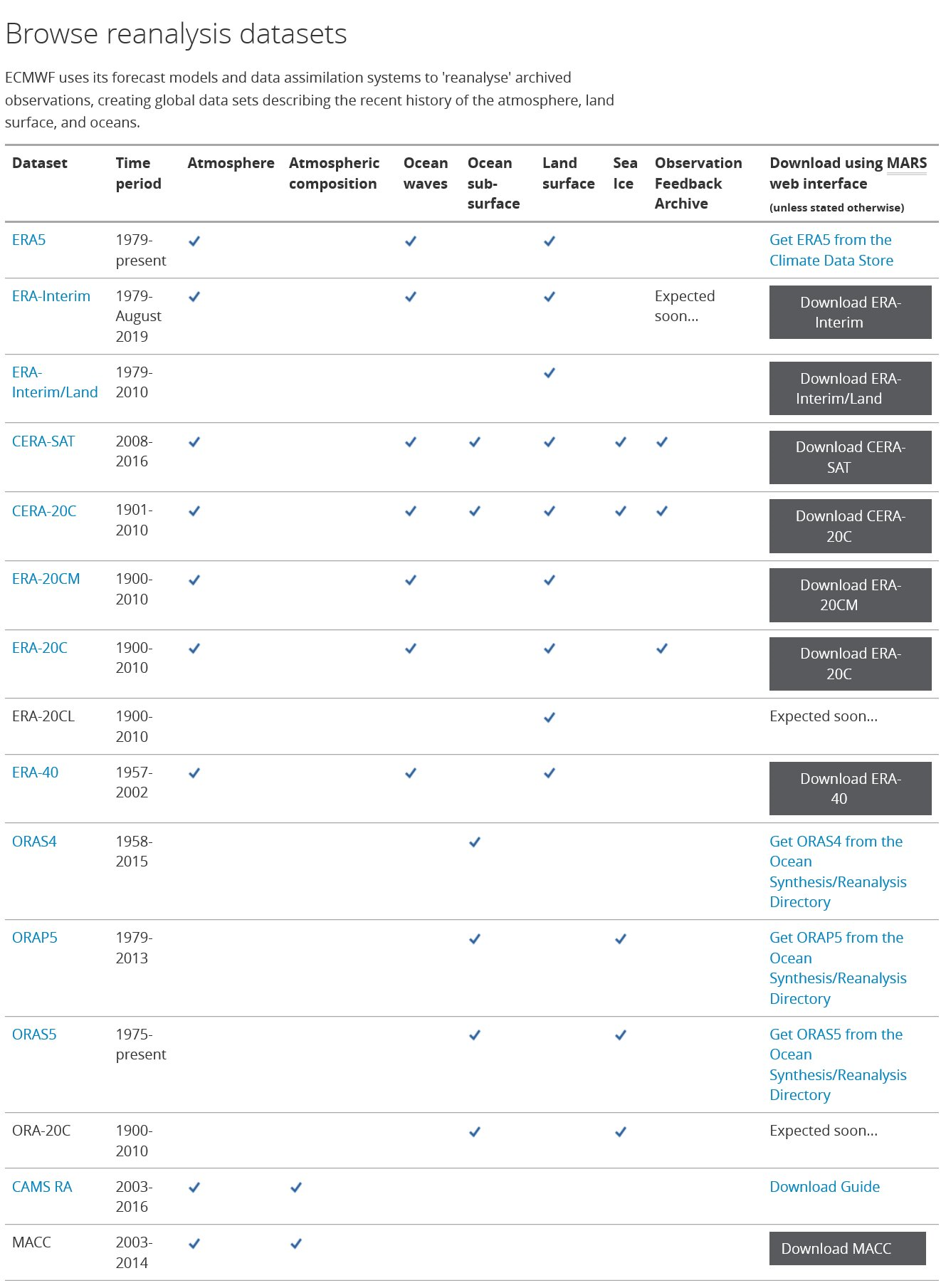 Browse reanalysis datasets

ECMWF uses its forecast models and data assimilation systems to 'reanalyse' archived observations, creating global data sets describing the recent history of the atmosphere, land surface, and oceans.

| Dataset | Time period | Atmosphere | Atmospheric composition | Ocean waves | Ocean sub-surface | Land surface | Sea Ice | Observation Feedback Archive | Download using MARS web interface (unless stated otherwise) |
|---|---|---|---|---|---|---|---|---|---|
| ERA5 | 1979-present | ✓ | | ✓ | | ✓ | | | Get ERA5 from the Climate Data Store |
| ERA-Interim | 1979-August 2019 | ✓ | | ✓ | | ✓ | | Expected soon... | Download ERA-Interim |
| ERA-Interim/Land | 1979-2010 | | | | | ✓ | | | Download ERA-Interim/Land |
| CERA-SAT | 2008-2016 | ✓ | | ✓ | ✓ | ✓ | ✓ | ✓ | Download CERA-SAT |
| CERA-20C | 1901-2010 | ✓ | | ✓ | ✓ | ✓ | ✓ | ✓ | Download CERA-20C |
| ERA-20CM | 1900-2010 | ✓ | | ✓ | | ✓ | | | Download ERA-20CM |
| ERA-20C | 1900-2010 | ✓ | | ✓ | | ✓ | | ✓ | Download ERA-20C |
| ERA-20CL | 1900-2010 | | | | | ✓ | | | Expected soon... |
| ERA-40 | 1957-2002 | ✓ | | ✓ | | ✓ | | | Download ERA-40 |
| ORAS4 | 1958-2015 | | | | ✓ | | | | Get ORAS4 from the Ocean Synthesis/Reanalysis Directory |
| ORAP5 | 1979-2013 | | | | ✓ | | ✓ | | Get ORAP5 from the Ocean Synthesis/Reanalysis Directory |
| ORAS5 | 1975-present | | | | ✓ | | ✓ | | Get ORAS5 from the Ocean Synthesis/Reanalysis Directory |
| ORA-20C | 1900-2010 | | | | ✓ | | ✓ | | Expected soon... |
| CAMS RA | 2003-2016 | ✓ | ✓ | | | | | | Download Guide |
| MACC | 2003-2014 | ✓ | ✓ | | | | | | Download MACC |